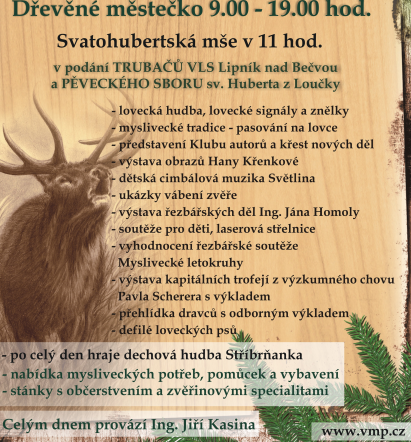 Dřevěné městečko 9.00 - 19.00 hod.

Svatohubertská mše v 11 hod.

v podání TRUBAČŮ VLS Lipník nad Bečvou a PĚVECKÉHO SBORU sv. Huberta z Loučky

- lovecká hudba, lovecké signály a znělky
- myslivecké tradice - pasování na lovce
- představení Klubu autorů a křest nových děl
- výstava obrazů Hany Křenkové
- dětská cimbálová muzika Světlina
- ukázky vábení zvěře
- výstava řezbářských děl Ing. Jána Homoly
- soutěže pro děti, laserová střelnice
- vyhodnocení řezbářské soutěže Myslivecké letokruhy
- výstava kapitálních trofejí z výzkumného chovu Pavla Scherera s výkladem
- přehlídka dravců s odborným výkladem
- defilé loveckých psů

- po celý den hraje dechová hudba Stříbrňanka
- nabídka mysliveckých potřeb, pomůcek a vybavení
- stánky s občerstvením a zvěřinovými specialitami

Celým dnem provází Ing. Jiří Kasina

www.vmp.cz